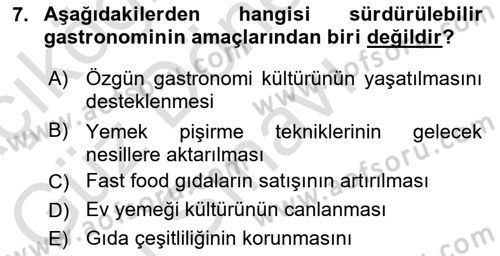 7. Aşağıdakilerden hangisi sürdürülebilir gastronominin amaçlarından biri değildir?

A) Özgün gastronomi kültürünün yaşatılmasını desteklenmesi
B) Yemek pişirme tekniklerinin gelecek nesillere aktarılması
C) Fast food gıdaların satışının artırılması
D) Ev yemeği kültürünün canlanması
E) Gıda çeşitliliğinin korunmasını

www.aofsoru.com